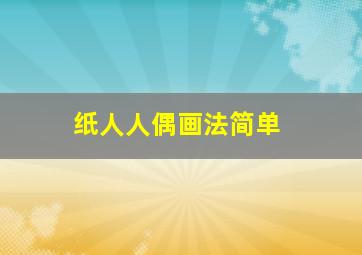 纸人人偶画法简单